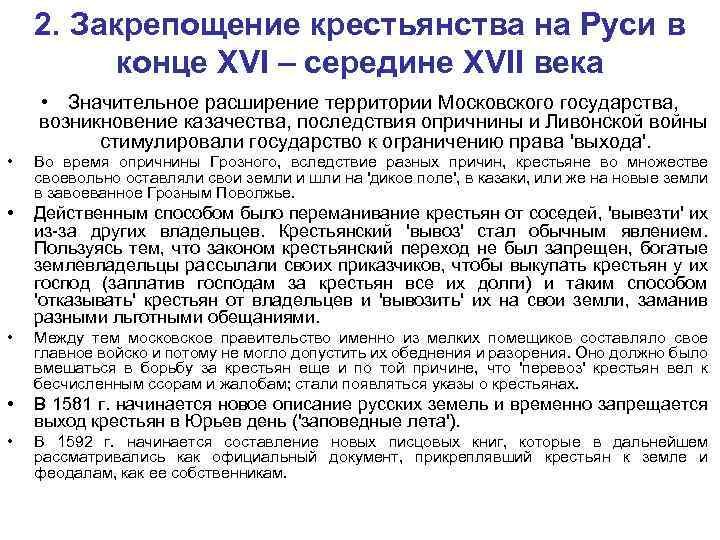 2. Закрепощение крестьянства на Руси в конце XVI – середине XVII века

• Значительное расширение территории Московского государства, возникновение казачества, последствия опричнины и Ливонской войны стимулировали государство к ограничению права 'выхода'.

• Во время опричнины Грозного, вследствие разных причин, крестьяне во множестве своевольно оставляли свои земли и шли на 'дикое поле', в казаки, или же на новые земли в завоеванное Грозным Поволжье.

• Действенным способом было переманивание крестьян от соседей, 'вывезти' их из-за других владельцев. Крестьянский 'вывоз' стал обычным явлением. Пользуясь тем, что законом крестьянский переход не был запрещен, богатые землевладельцы рассылали своих приказчиков, чтобы выкупать крестьян у их господ (заплатив господам за крестьян все их долги) и таким способом 'отказывать' крестьян от владельцев и 'вывозить' их на свои земли, заманив разными льготными обещаниями.

• Между тем московское правительство именно из мелких помещиков составляло свое главное войско и потому не могло допустить их обеднения и разорения. Оно должно было вмешаться в борьбу за крестьян еще и по той причине, что 'перевоз' крестьян вел к бесчисленным ссорам и жалобам; стали появляться указы о крестьянах.

• В 1581 г. начинается новое описание русских земель и временно запрещается выход крестьян в Юрьев день ('заповедные лета').

• В 1592 г. начинается составление новых писцовых книг, которые в дальнейшем рассматривались как официальный документ, прикреплявший крестьян к земле и феодалам, как ее собственникам.